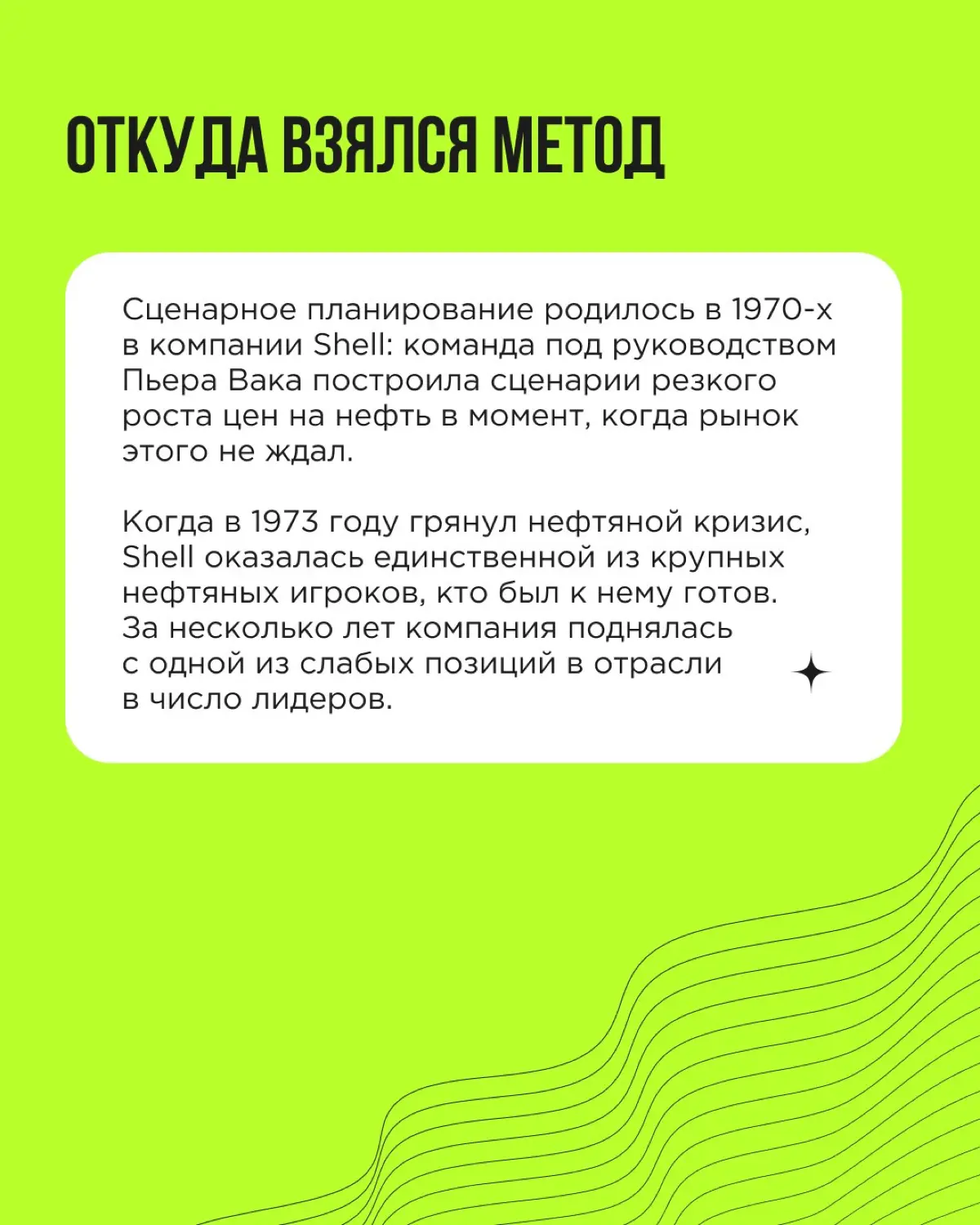 ОТКУДА ВЗЯЛСЯ МЕТОД

Сценарное планирование родилось в 1970-х в компании Shell: команда под руководством Пьера Вака построила сценарии резкого роста цен на нефть в момент, когда рынок этого не ждал.

Когда в 1973 году грянул нефтяной кризис, Shell оказалась единственной из крупных нефтяных игроков, кто был к нему готов. За несколько лет компания поднялась с одной из слабых позиций в отрасли в число лидеров.